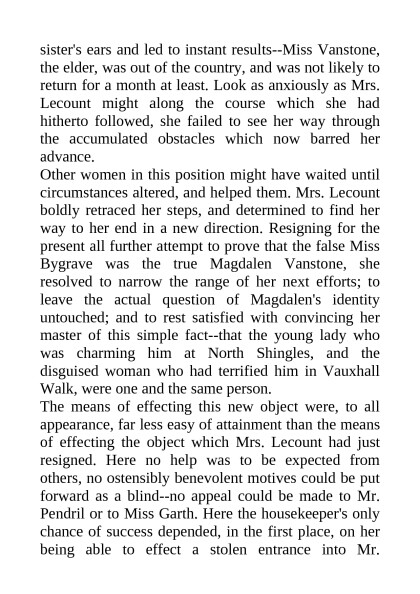 sister's ears and led to instant results--Miss Vanstone, the elder, was out of the country, and was not likely to return for a month at least. Look as anxiously as Mrs. Lecount might along the course which she had hitherto followed, she failed to see her way through the accumulated obstacles which now barred her advance.

Other women in this position might have waited until circumstances altered, and helped them. Mrs. Lecount boldly retraced her steps, and determined to find her way to her end in a new direction. Resigning for the present all further attempt to prove that the false Miss Bygrave was the true Magdalen Vanstone, she resolved to narrow the range of her next efforts; to leave the actual question of Magdalen's identity untouched; and to rest satisfied with convincing her master of this simple fact--that the young lady who was charming him at North Shingles, and the disguised woman who had terrified him in Vauxhall Walk, were one and the same person.

The means of effecting this new object were, to all appearance, far less easy of attainment than the means of effecting the object which Mrs. Lecount had just resigned. Here no help was to be expected from others, no ostensibly benevolent motives could be put forward as a blind--no appeal could be made to Mr. Pendril or to Miss Garth. Here the housekeeper's only chance of success depended, in the first place, on her being able to effect a stolen entrance into Mr.